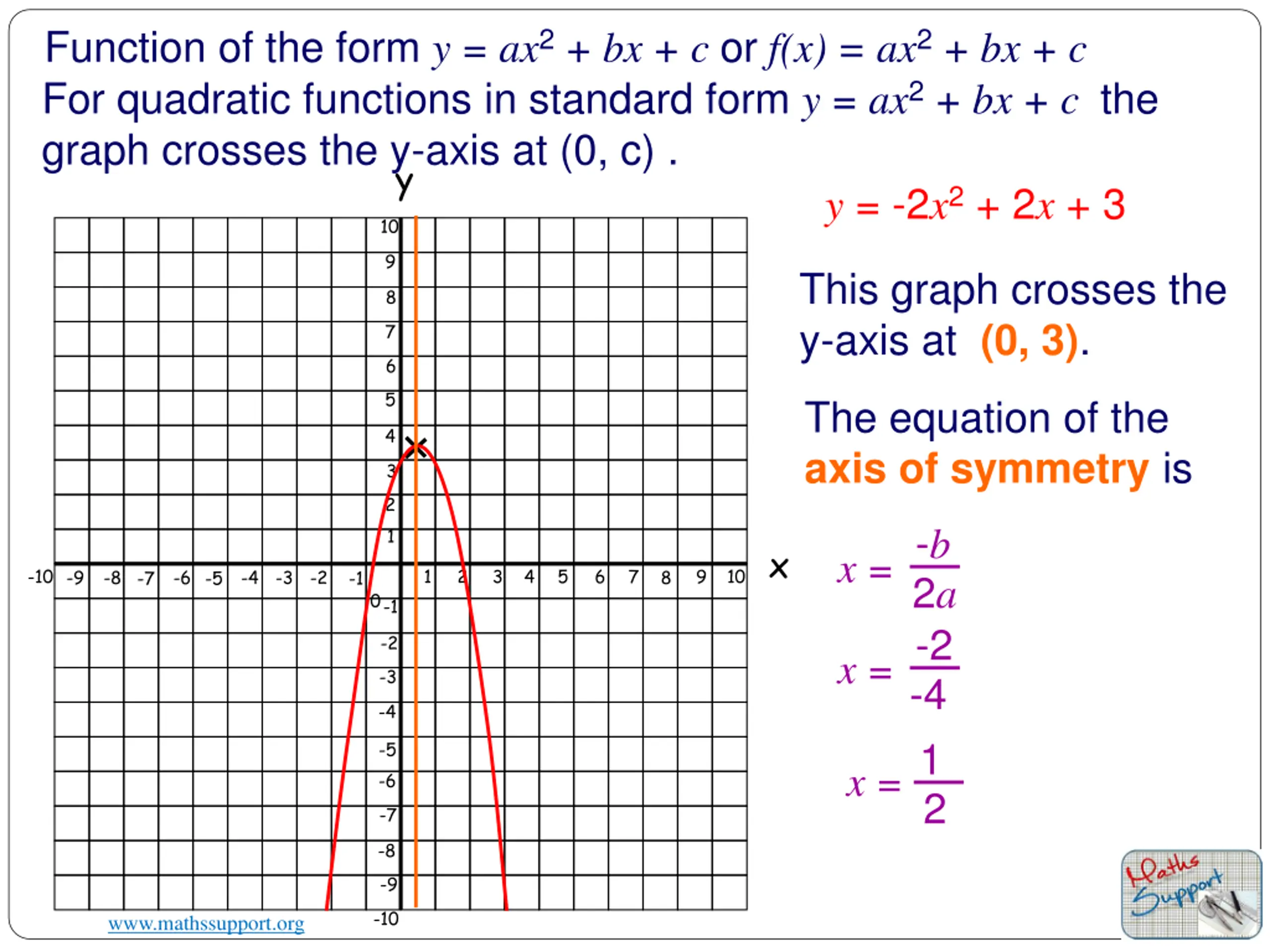 Function of the form $y = ax^2 + bx + c$ or $f(x) = ax^2 + bx + c$

For quadratic functions in standard form $y = ax^2 + bx + c$ the graph crosses the y-axis at (0, c) .

y

10
9
8
7
6
5
4
3
2
1
0
-1
-2
-3
-4
-5
-6
-7
-8
-9
-10

-10 -9 -8 -7 -6 -5 -4 -3 -2 -1 1 2 3 4 5 6 7 8 9 10

x

$y = -2x^2 + 2x + 3$

This graph crosses the y-axis at (0, 3).

The equation of the axis of symmetry is

$x = \frac{-b}{2a}$

$x = \frac{-2}{-4}$

$x = \frac{1}{2}$

www.mathssupport.org

Maths Support